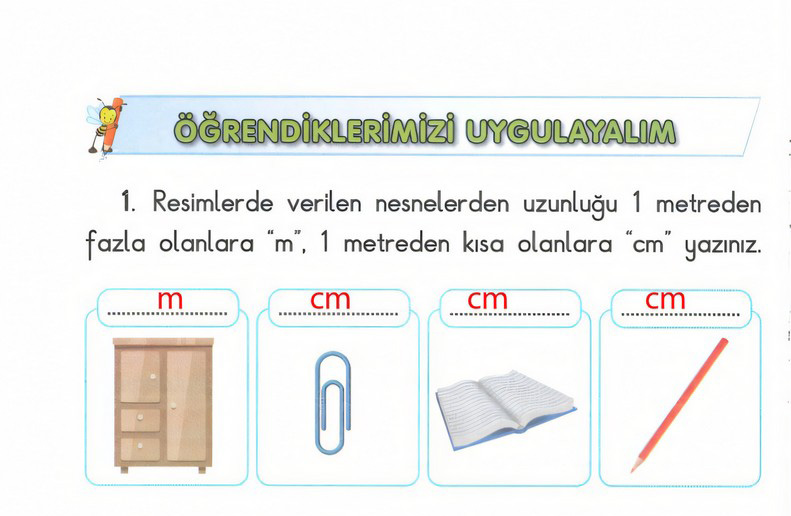 ÖĞRENDİKLERİMİZİ UYGULAYALIM

1. Resimlerde verilen nesnelerden uzunluğu 1 metreden fazla olanlara "m", 1 metreden kısa olanlara "cm" yazınız.

m

cm

cm

cm